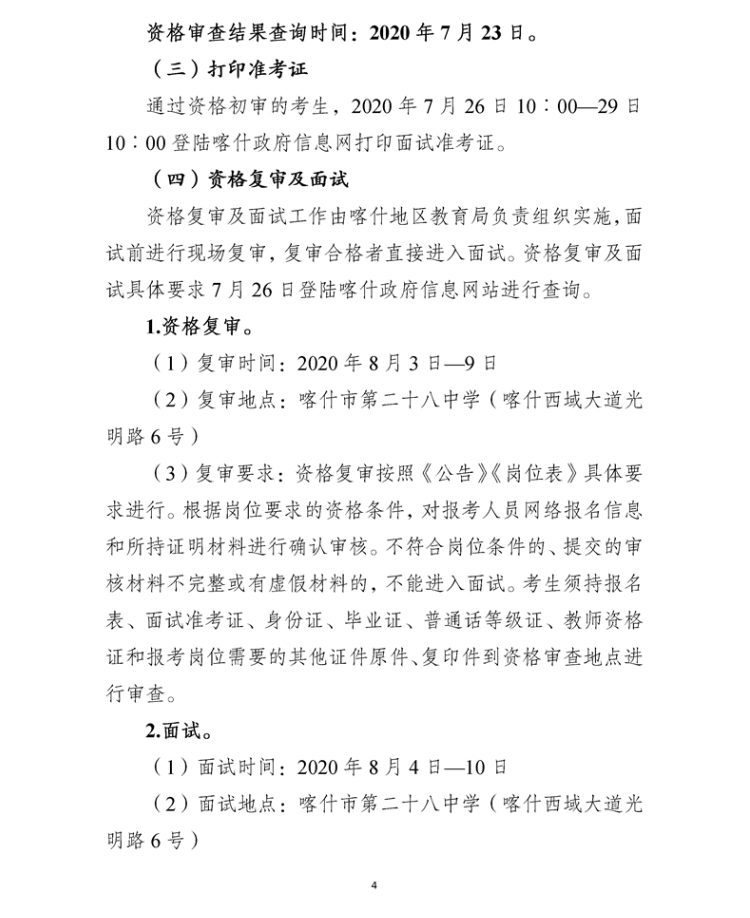 资格审查结果查询时间：2020年7月23日。

（三）打印准考证

通过资格初审的考生，2020年7月26日10：00—29日10：00登陆喀什政府信息网打印面试准考证。

（四）资格复审及面试

资格复审及面试工作由喀什地区教育局负责组织实施，面试前进行现场复审，复审合格者直接进入面试。资格复审及面试具体要求7月26日登陆喀什政府信息网站进行查询。

1.资格复审。

（1）复审时间：2020年8月3日—9日

（2）复审地点：喀什市第二十八中学（喀什西域大道光明路6号）

（3）复审要求：资格复审按照《公告》《岗位表》具体要求进行。根据岗位要求的资格条件，对报考人员网络报名信息和所持证明材料进行确认审核。不符合岗位条件的、提交的审核材料不完整或有虚假材料的，不能进入面试。考生须持报名表、面试准考证、身份证、毕业证、普通话等级证、教师资格证和报考岗位需要的其他证件原件、复印件到资格审查地点进行审查。

2.面试。

（1）面试时间：2020年8月4日—10日

（2）面试地点：喀什市第二十八中学（喀什西域大道光明路6号）

4